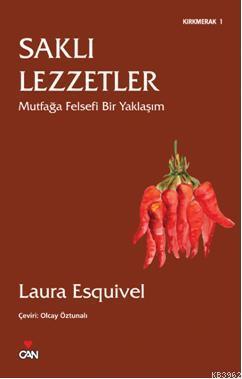 KIRKMERAK 1

SAKLI LEZZETLER

Mutfağa Felsefi Bir Yaklaşım

Laura Esquivel

Çeviri: Olcay Öztunalı

CAN

KB3962